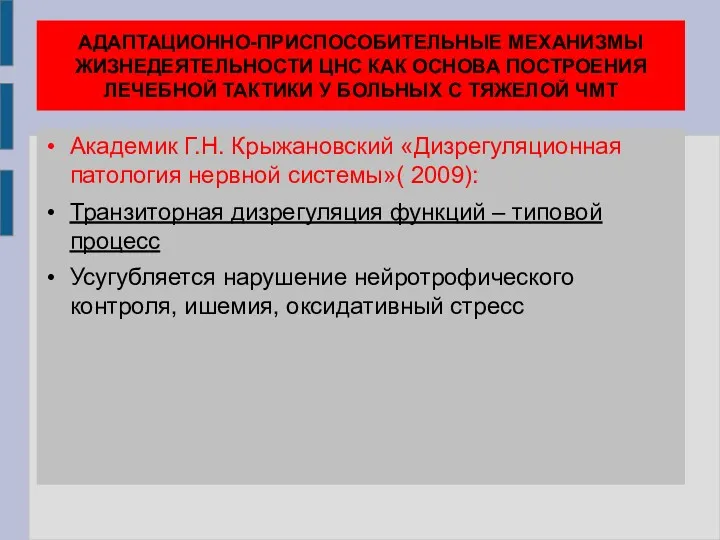 АДАПТАЦИОННО-ПРИСПОСОБИТЕЛЬНЫЕ МЕХАНИЗМЫ ЖИЗНЕДЕЯТЕЛЬНОСТИ ЦНС КАК ОСНОВА ПОСТРОЕНИЯ ЛЕЧЕБНОЙ ТАКТИКИ У БОЛЬНЫХ С ТЯЖЕЛОЙ ЧМТ

• Академик Г.Н. Крыжановский «Дизрегуляционная патология нервной системы»( 2009):

• Транзиторная дизрегуляция функций – типовой процесс

• Усугубляется нарушение нейротрофического контроля, ишемия, оксидативный стресс